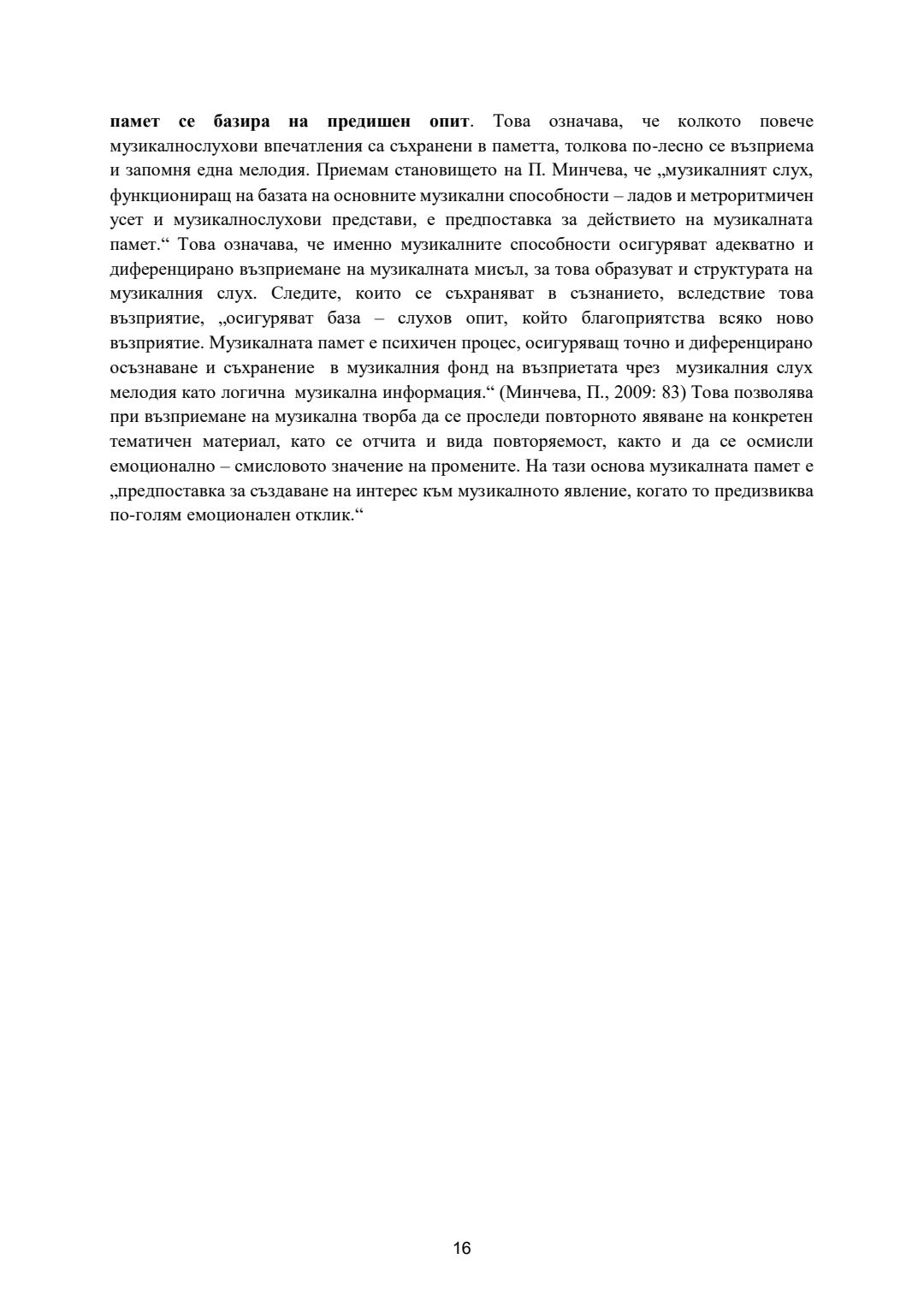 памет се базира на предишен опит. Това означава, че колкото повече музикалнослухови впечатления са съхранени в паметта, толкова по-лесно се възприема и запомня една мелодия. Приемам становището на П. Минчева, че „музикалният слух, функциониращ на базата на основните музикални способности – ладов и метроритмичен усет и музикалнослухови представи, е предпоставка за действието на музикалната памет.“ Това означава, че именно музикалните способности осигуряват адекватно и диференцирано възприемане на музикалната мисъл, за това образуват и структурата на музикалния слух. Следите, които се съхраняват в съзнанието, вследствие това възприятие, „осигуряват база – слухов опит, който благоприятства всяко ново възприятие. Музикалната памет е психичен процес, осигуряващ точно и диференцирано осъзнаване и съхранение в музикалния фонд на възприетата чрез музикалния слух мелодия като логична музикална информация.“ (Минчева, П., 2009: 83) Това позволява при възприемане на музикална творба да се проследи повторното явяване на конкретен тематичен материал, като се отчита и вида повторяемост, както и да се осмисли емоционално – смисловото значение на промените. На тази основа музикалната памет е „предпоставка за създаване на интерес към музикалното явление, когато то предизвиква по-голям емоционален отклик.“

16